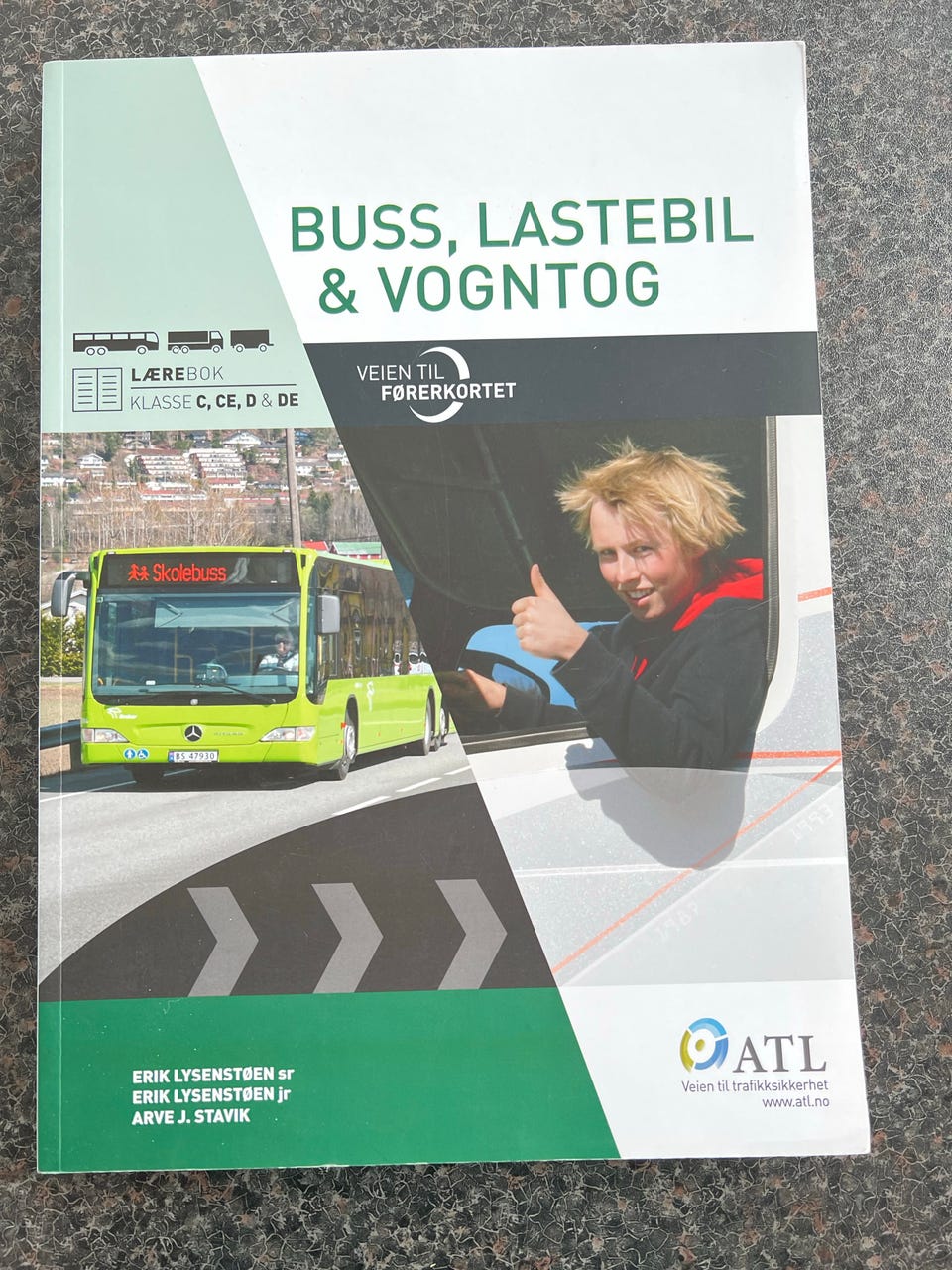 BUSS, LASTEBIL
& VOGNTOG

LÆREBOK
KLASSE C, CE, D & DE

VEIEN TIL
FØRERKORTET

Skolebuss

BS 47930

ERIK LYSENSTØEN sr
ERIK LYSENSTØEN jr
ARVE J. STAVIK

ATL
Veien til trafikksikkerhet
www.atl.no